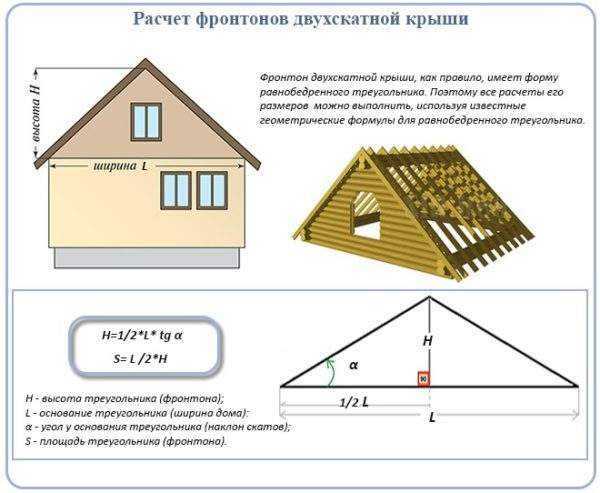 Расчет фронтонов двухскатной крыши

высота H

ширина L

Фронтон двухскатной крыши, как правило, имеет форму равнобедренного треугольника. Поэтому все расчеты его размеров можно выполнить, используя известные геометрические формулы для равнобедренного треугольника.

H=1/2*L* tg α

S= L /2*H

H - высота треугольника (фронтона);
L - основание треугольника (ширина дома);
α - угол у основания треугольника (наклон скатов);
S - площадь треугольника (фронтона).

H

α

1/2 L

L